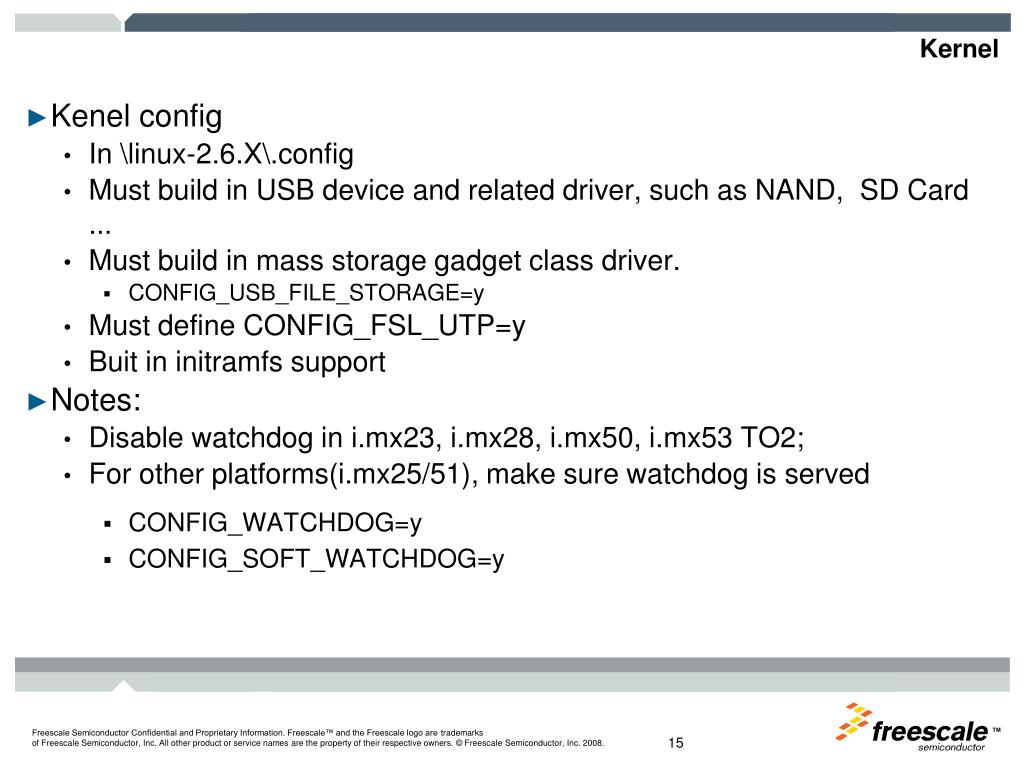 Kernel

►Kenel config

• In \linux-2.6.X\.config
• Must build in USB device and related driver, such as NAND, SD Card ...
• Must build in mass storage gadget class driver.
  ▪ CONFIG_USB_FILE_STORAGE=y
• Must define CONFIG_FSL_UTP=y
• Buit in initramfs support

►Notes:

• Disable watchdog in i.mx23, i.mx28, i.mx50, i.mx53 TO2;
• For other platforms(i.mx25/51), make sure watchdog is served
  ▪ CONFIG_WATCHDOG=y
  ▪ CONFIG_SOFT_WATCHDOG=y

Freescale Semiconductor Confidential and Proprietary Information. Freescale™ and the Freescale logo are trademarks of Freescale Semiconductor, Inc. All other product or service names are the property of their respective owners. © Freescale Semiconductor, Inc. 2008.

15

freescale™ semiconductor